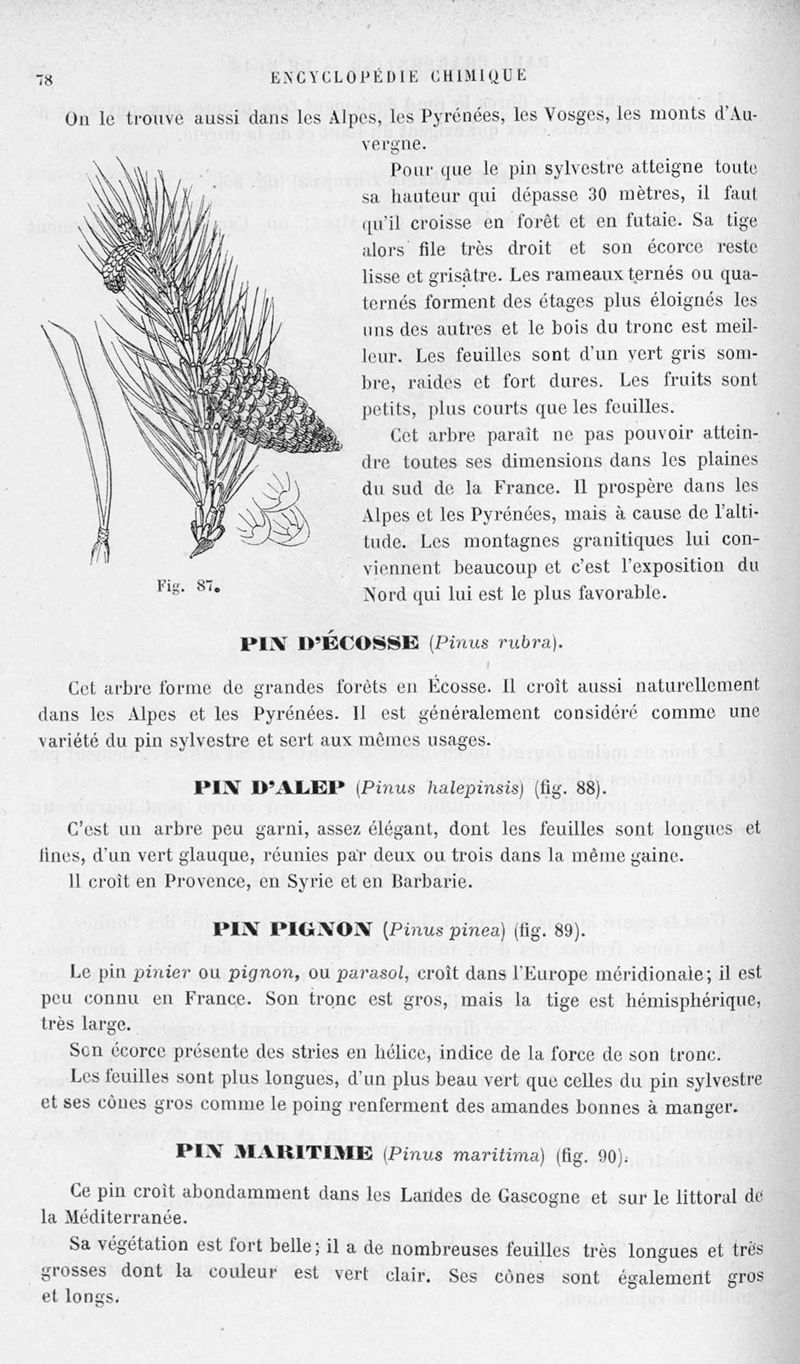 78 ENCYCLOPÉDIE CHIMIQUE

On le trouve aussi dans les Alpes, les Pyrénées, les Vosges, les monts d'Auvergne.

Pour que le pin sylvestre atteigne toute sa hauteur qui dépasse 30 mètres, il faut qu'il croisse en forêt et en futaie. Sa tige alors file très droit et son écorce reste lisse et grisâtre. Les rameaux ternés ou quaternés forment des étages plus éloignés les uns des autres et le bois du tronc est meilleur. Les feuilles sont d'un vert gris sombre, raides et fort dures. Les fruits sont petits, plus courts que les feuilles.

Cet arbre paraît ne pas pouvoir atteindre toutes ses dimensions dans les plaines du sud de la France. Il prospère dans les Alpes et les Pyrénées, mais à cause de l'altitude. Les montagnes granitiques lui conviennent beaucoup et c'est l'exposition du Nord qui lui est le plus favorable.

Fig. 87.

PIN D'ÉCOSSE (Pinus rubra).

Cet arbre forme de grandes forêts en Écosse. Il croît aussi naturellement dans les Alpes et les Pyrénées. Il est généralement considéré comme une variété du pin sylvestre et sert aux mêmes usages.

PIN D'ALEP (Pinus halepinsis) (fig. 88).

C'est un arbre peu garni, assez élégant, dont les feuilles sont longues et fines, d'un vert glauque, réunies par deux ou trois dans la même gaine.

Il croît en Provence, en Syrie et en Barbarie.

PIN PIGNON (Pinus pinea) (fig. 89).

Le pin pinier ou pignon, ou parasol, croît dans l'Europe méridionale; il est peu connu en France. Son tronc est gros, mais la tige est hémisphérique, très large.

Son écorce présente des stries en hélice, indice de la force de son tronc.

Les feuilles sont plus longues, d'un plus beau vert que celles du pin sylvestre et ses cônes gros comme le poing renferment des amandes bonnes à manger.

PIN MARITIME (Pinus maritima) (fig. 90).

Ce pin croît abondamment dans les Landes de Gascogne et sur le littoral de la Méditerranée.

Sa végétation est fort belle; il a de nombreuses feuilles très longues et très grosses dont la couleur est vert clair. Ses cônes sont également gros et longs.